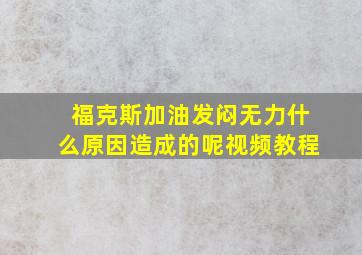 福克斯加油发闷无力什么原因造成的呢视频教程